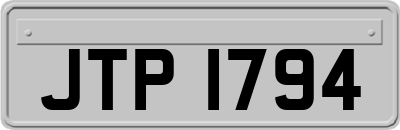 JTP 1794